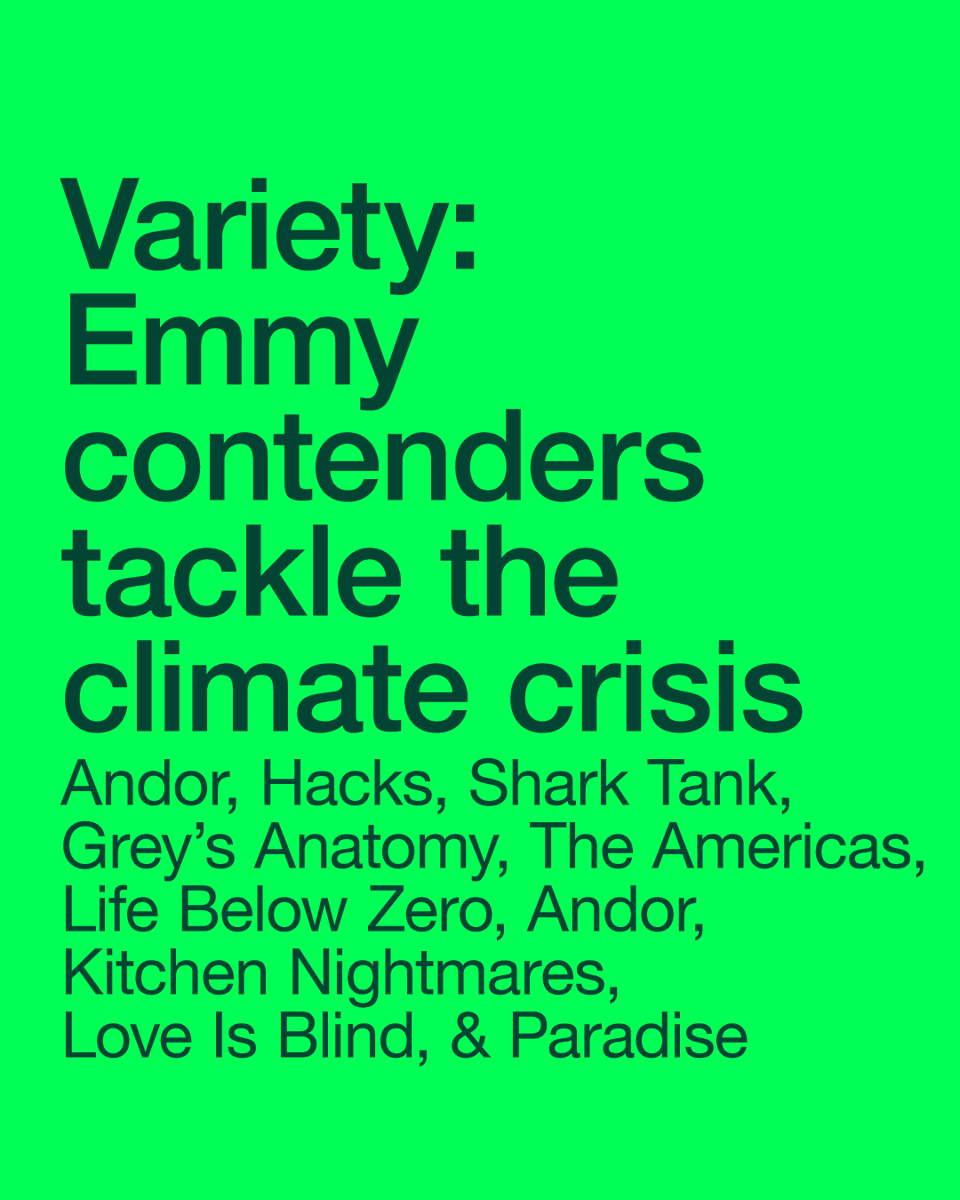 Variety: Emmy contenders tackle the climate crisis

Andor, Hacks, Shark Tank, Grey's Anatomy, The Americas, Life Below Zero, Andor, Kitchen Nightmares, Love Is Blind, & Paradise